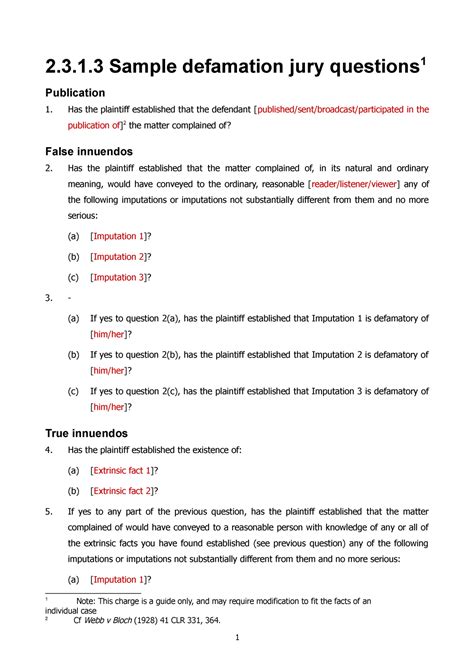 2.3.1.3 Sample defamation jury questions$^1$

Publication

1. Has the plaintiff established that the defendant [published/sent/broadcast/participated in the publication of]$^2$ the matter complained of?

False innuendos

2. Has the plaintiff established that the matter complained of, in its natural and ordinary meaning, would have conveyed to the ordinary, reasonable [reader/listener/viewer] any of the following imputations or imputations not substantially different from them and no more serious:

(a) [Imputation 1]?

(b) [Imputation 2]?

(c) [Imputation 3]?

3. -

(a) If yes to question 2(a), has the plaintiff established that Imputation 1 is defamatory of [him/her]?

(b) If yes to question 2(b), has the plaintiff established that Imputation 2 is defamatory of [him/her]?

(c) If yes to question 2(c), has the plaintiff established that Imputation 3 is defamatory of [him/her]?

True innuendos

4. Has the plaintiff established the existence of:

(a) [Extrinsic fact 1]?

(b) [Extrinsic fact 2]?

5. If yes to any part of the previous question, has the plaintiff established that the matter complained of would have conveyed to a reasonable person with knowledge of any or all of the extrinsic facts you have found established (see previous question) any of the following imputations or imputations not substantially different from them and no more serious:

(a) [Imputation 1]?

$^1$ Note: This charge is a guide only, and may require modification to fit the facts of an individual case

$^2$ Cf Webb v Bloch (1928) 41 CLR 331, 364.

1